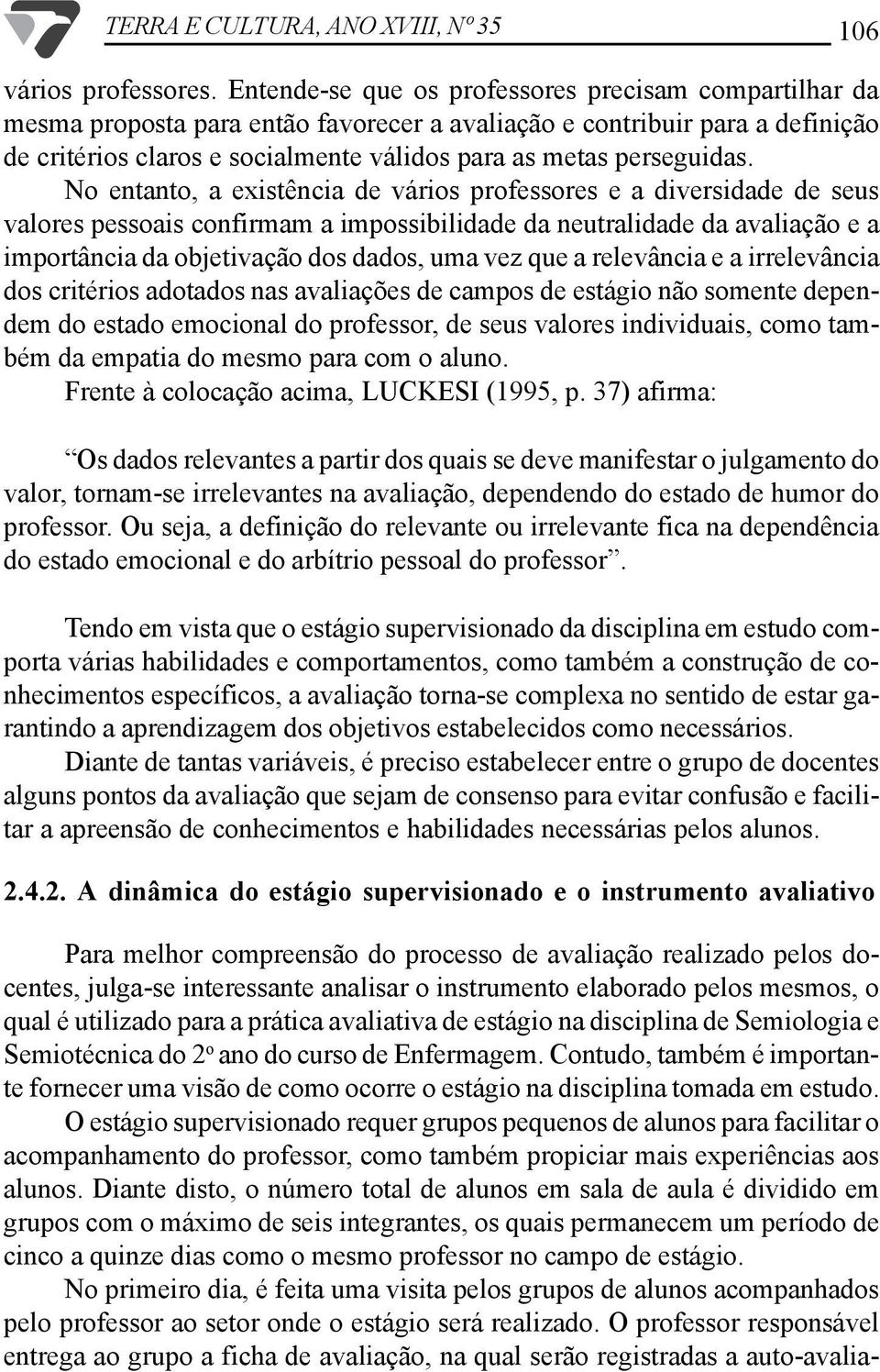 TERRA E CULTURA, ANO XVIII, Nº 35 106

vários professores. Entende-se que os professores precisam compartilhar da mesma proposta para então favorecer a avaliação e contribuir para a definição de critérios claros e socialmente válidos para as metas perseguidas.

No entanto, a existência de vários professores e a diversidade de seus valores pessoais confirmam a impossibilidade da neutralidade da avaliação e a importância da objetivação dos dados, uma vez que a relevância e a irrelevância dos critérios adotados nas avaliações de campos de estágio não somente dependem do estado emocional do professor, de seus valores individuais, como também da empatia do mesmo para com o aluno.

Frente à colocação acima, LUCKESI (1995, p. 37) afirma:

“Os dados relevantes a partir dos quais se deve manifestar o julgamento do valor, tornam-se irrelevantes na avaliação, dependendo do estado de humor do professor. Ou seja, a definição do relevante ou irrelevante fica na dependência do estado emocional e do arbítrio pessoal do professor”.

Tendo em vista que o estágio supervisionado da disciplina em estudo comporta várias habilidades e comportamentos, como também a construção de conhecimentos específicos, a avaliação torna-se complexa no sentido de estar garantindo a aprendizagem dos objetivos estabelecidos como necessários.

Diante de tantas variáveis, é preciso estabelecer entre o grupo de docentes alguns pontos da avaliação que sejam de consenso para evitar confusão e facilitar a apreensão de conhecimentos e habilidades necessárias pelos alunos.

2.4.2. A dinâmica do estágio supervisionado e o instrumento avaliativo

Para melhor compreensão do processo de avaliação realizado pelos docentes, julga-se interessante analisar o instrumento elaborado pelos mesmos, o qual é utilizado para a prática avaliativa de estágio na disciplina de Semiologia e Semiotécnica do 2º ano do curso de Enfermagem. Contudo, também é importante fornecer uma visão de como ocorre o estágio na disciplina tomada em estudo.

O estágio supervisionado requer grupos pequenos de alunos para facilitar o acompanhamento do professor, como também propiciar mais experiências aos alunos. Diante disto, o número total de alunos em sala de aula é dividido em grupos com o máximo de seis integrantes, os quais permanecem um período de cinco a quinze dias como o mesmo professor no campo de estágio.

No primeiro dia, é feita uma visita pelos grupos de alunos acompanhados pelo professor ao setor onde o estágio será realizado. O professor responsável entrega ao grupo a ficha de avaliação, na qual serão registradas a auto-avalia-